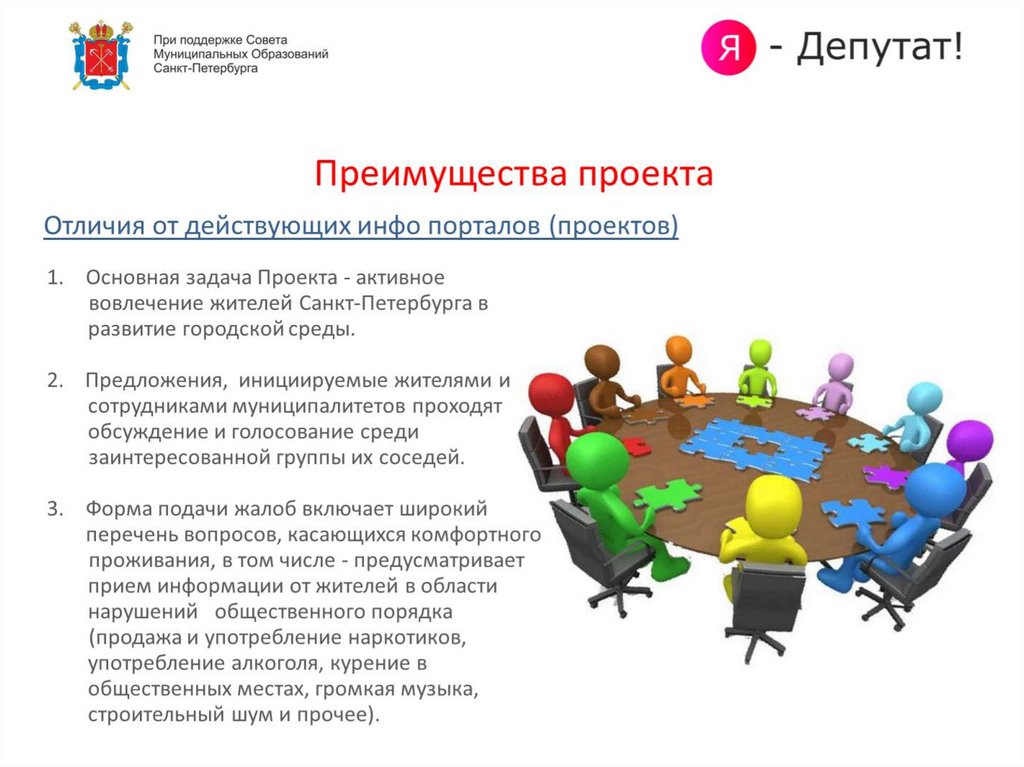 При поддержке Совета Муниципальных Образований Санкт-Петербурга

Я - Депутат!

Преимущества проекта

Отличия от действующих инфо порталов (проектов)

1. Основная задача Проекта - активное вовлечение жителей Санкт-Петербурга в развитие городской среды.

2. Предложения, инициируемые жителями и сотрудниками муниципалитетов проходят обсуждение и голосование среди заинтересованной группы их соседей.

3. Форма подачи жалоб включает широкий перечень вопросов, касающихся комфортного проживания, в том числе - предусматривает прием информации от жителей в области нарушений общественного порядка (продажа и употребление наркотиков, употребление алкоголя, курение в общественных местах, громкая музыка, строительный шум и прочее).